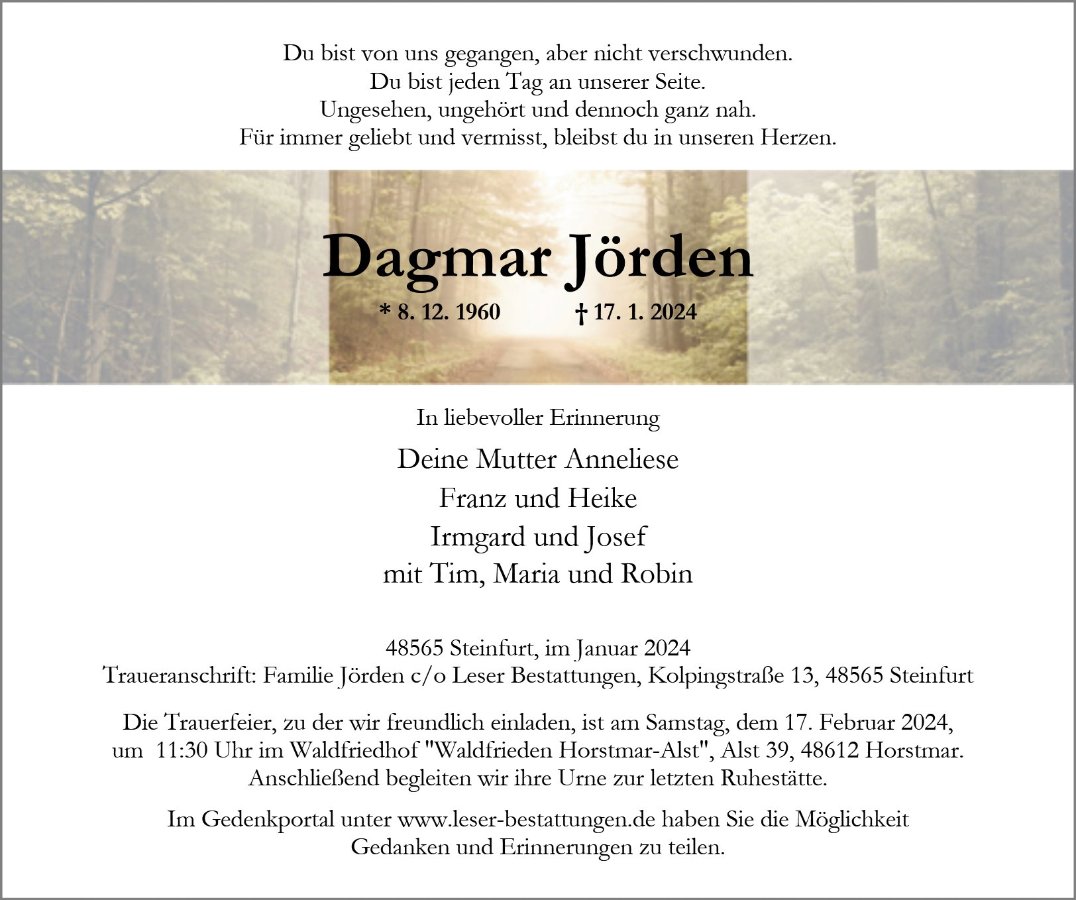 Du bist von uns gegangen, aber nicht verschwunden.
Du bist jeden Tag an unserer Seite.
Ungesehen, ungehört und dennoch ganz nah.
Für immer geliebt und vermisst, bleibst du in unseren Herzen.

Dagmar Jörden

* 8. 12. 1960 † 17. 1. 2024

In liebevoller Erinnerung

Deine Mutter Anneliese
Franz und Heike
Irmgard und Josef
mit Tim, Maria und Robin

48565 Steinfurt, im Januar 2024
Traueranschrift: Familie Jörden c/o Leser Bestattungen, Kolpingstraße 13, 48565 Steinfurt

Die Trauerfeier, zu der wir freundlich einladen, ist am Samstag, dem 17. Februar 2024, um 11:30 Uhr im Waldfriedhof "Waldfrieden Horstmar-Alst", Alst 39, 48612 Horstmar. Anschließend begleiten wir ihre Urne zur letzten Ruhestätte.

Im Gedenkportal unter www.leser-bestattungen.de haben Sie die Möglichkeit Gedanken und Erinnerungen zu teilen.